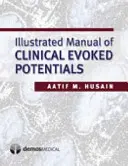 Illustrated Manual of
CLINICAL EVOKED POTENTIALS

AATIF M. HUSAIN

demosMEDICAL